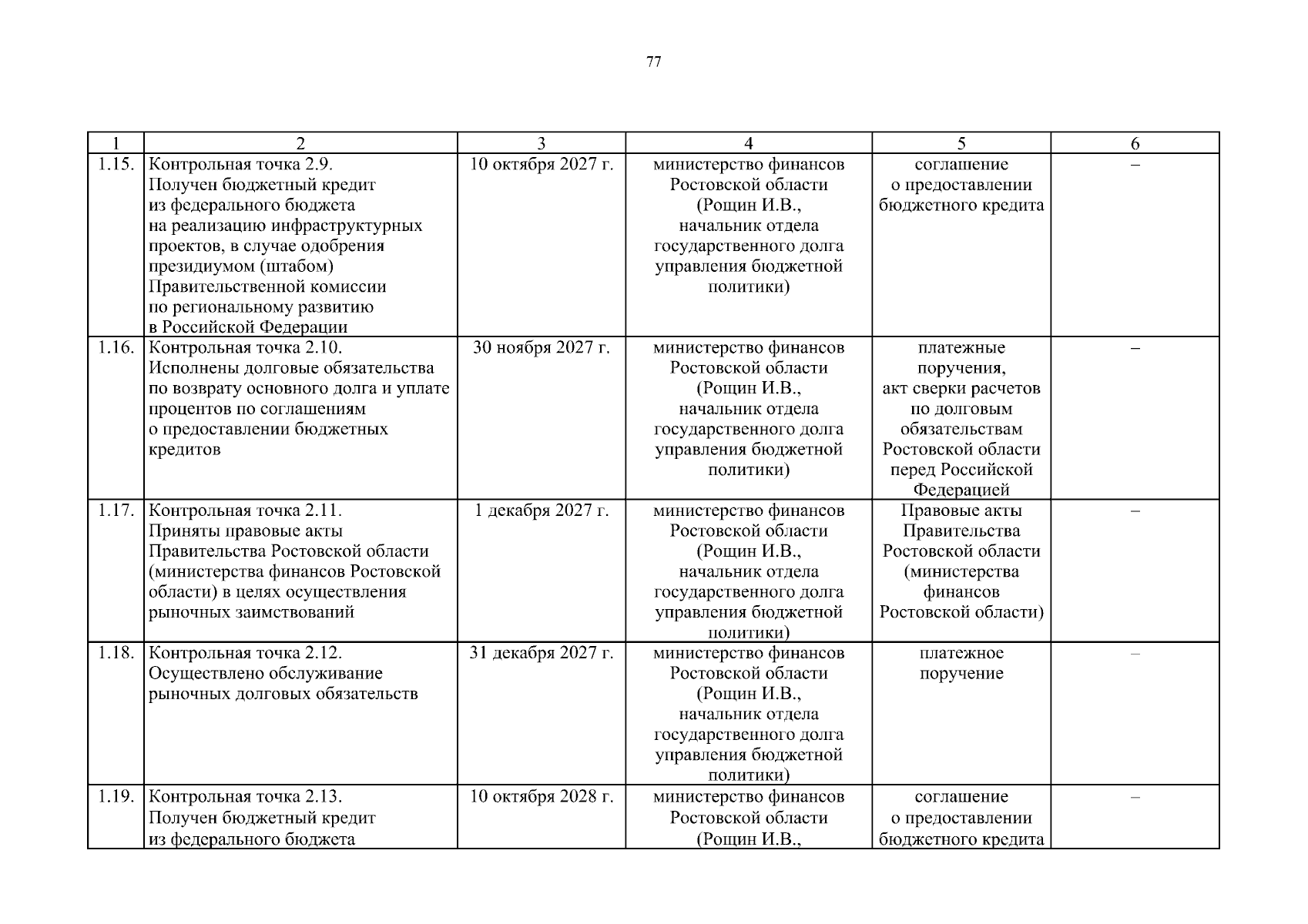 77

| 1 | 2 | 3 | 4 | 5 | 6 |
|---|---|---|---|---|---|
| 1.15. | Контрольная точка 2.9. Получен бюджетный кредит из федерального бюджета на реализацию инфраструктурных проектов, в случае одобрения президиумом (штабом) Правительственной комиссии по региональному развитию в Российской Федерации | 10 октября 2027 г. | министерство финансов Ростовской области (Рощин И.В., начальник отдела государственного долга управления бюджетной политики) | соглашение о предоставлении бюджетного кредита | – |
| 1.16. | Контрольная точка 2.10. Исполнены долговые обязательства по возврату основного долга и уплате процентов по соглашениям о предоставлении бюджетных кредитов | 30 ноября 2027 г. | министерство финансов Ростовской области (Рощин И.В., начальник отдела государственного долга управления бюджетной политики) | платежные поручения, акт сверки расчетов по долговым обязательствам Ростовской области перед Российской Федерацией | – |
| 1.17. | Контрольная точка 2.11. Приняты правовые акты Правительства Ростовской области (министерства финансов Ростовской области) в целях осуществления рыночных заимствований | 1 декабря 2027 г. | министерство финансов Ростовской области (Рощин И.В., начальник отдела государственного долга управления бюджетной политики) | Правовые акты Правительства Ростовской области (министерства финансов Ростовской области) | – |
| 1.18. | Контрольная точка 2.12. Осуществлено обслуживание рыночных долговых обязательств | 31 декабря 2027 г. | министерство финансов Ростовской области (Рощин И.В., начальник отдела государственного долга управления бюджетной политики) | платежное поручение | – |
| 1.19. | Контрольная точка 2.13. Получен бюджетный кредит из федерального бюджета | 10 октября 2028 г. | министерство финансов Ростовской области (Рощин И.В., | соглашение о предоставлении бюджетного кредита | – |